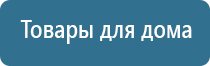 Товары для дома